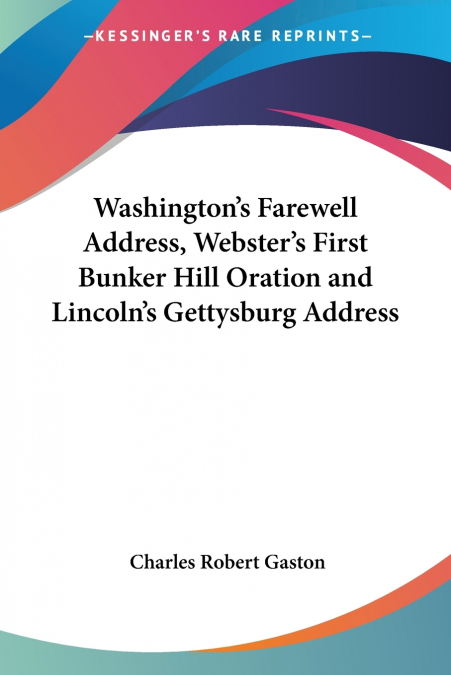 —KESSINGER'S RARE REPRINTS—

Washington's Farewell Address, Webster's First Bunker Hill Oration and Lincoln's Gettysburg Address

Charles Robert Gaston